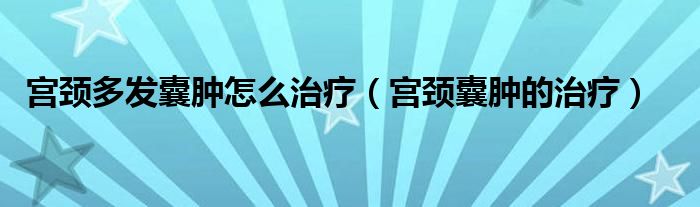 宫颈多发囊肿怎么治疗（宫颈囊肿的治疗）